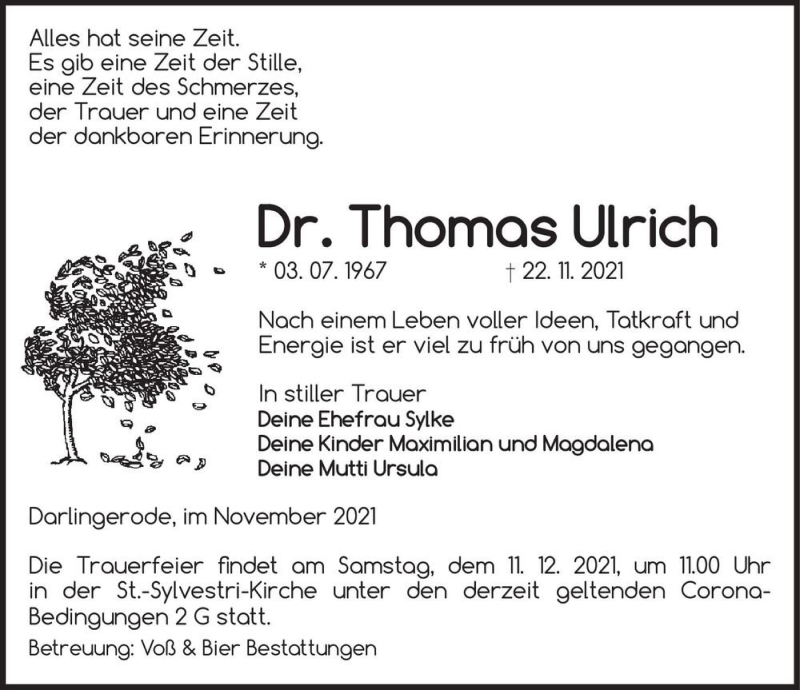 Alles hat seine Zeit.
Es gib eine Zeit der Stille,
eine Zeit des Schmerzes,
der Trauer und eine Zeit
der dankbaren Erinnerung.

Dr. Thomas Ulrich

* 03. 07. 1967 † 22. 11. 2021

Nach einem Leben voller Ideen, Tatkraft und Energie ist er viel zu früh von uns gegangen.

In stiller Trauer
Deine Ehefrau Sylke
Deine Kinder Maximilian und Magdalena
Deine Mutti Ursula

Darlingerode, im November 2021

Die Trauerfeier findet am Samstag, dem 11. 12. 2021, um 11.00 Uhr in der St.-Sylvestri-Kirche unter den derzeit geltenden Corona-Bedingungen 2 G statt.

Betreuung: Voß & Bier Bestattungen